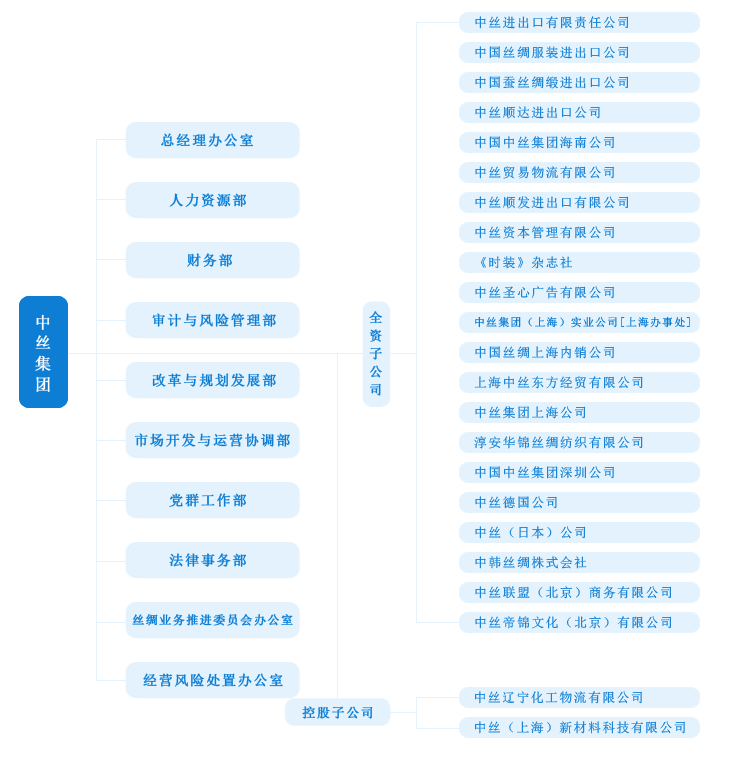 中丝集团

总经理办公室
人力资源部
财务部
审计与风险管理部
改革与规划发展部
市场开发与运营协调部
党群工作部
法律事务部
丝绸业务推进委员会办公室
经营风险处置办公室

全资子公司

中丝进出口有限责任公司
中国丝绸服装进出口公司
中国蚕丝绸缎进出口公司
中丝顺达进出口公司
中国中丝集团海南公司
中丝贸易物流有限公司
中丝顺发进出口有限公司
中丝资本管理有限公司
《时装》杂志社
中丝圣心广告有限公司
中丝集团（上海）实业公司[上海办事处]
中国丝绸上海内销公司
上海中丝东方经贸有限公司
中丝集团上海公司
淳安华锦丝绸纺织有限公司
中国中丝集团深圳公司
中丝德国公司
中丝（日本）公司
中韩丝绸株式会社
中丝联盟（北京）商务有限公司
中丝帝锦文化（北京）有限公司

控股子公司

中丝辽宁化工物流有限公司
中丝（上海）新材料科技有限公司